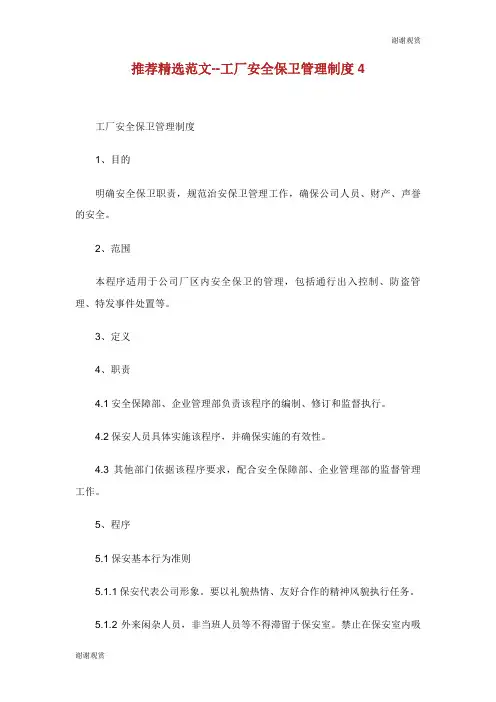 谢谢观赏

推荐精选范文--工厂安全保卫管理制度 4

工厂安全保卫管理制度

1、目的

明确安全保卫职责，规范治安保卫管理工作，确保公司人员、财产、声誉的安全。

2、范围

本程序适用于公司厂区内安全保卫的管理，包括通行出入控制、防盗管理、特发事件处置等。

3、定义

4、职责

4.1 安全保障部、企业管理部负责该程序的编制、修订和监督执行。

4.2 保安人员具体实施该程序，并确保实施的有效性。

4.3 其他部门依据该程序要求，配合安全保障部、企业管理部的监督管理工作。

5、程序

5.1 保安基本行为准则

5.1.1 保安代表公司形象。要以礼貌热情、友好合作的精神风貌执行任务。

5.1.2 外来闲杂人员，非当班人员等不得滞留于保安室。禁止在保安室内吸

谢谢观赏